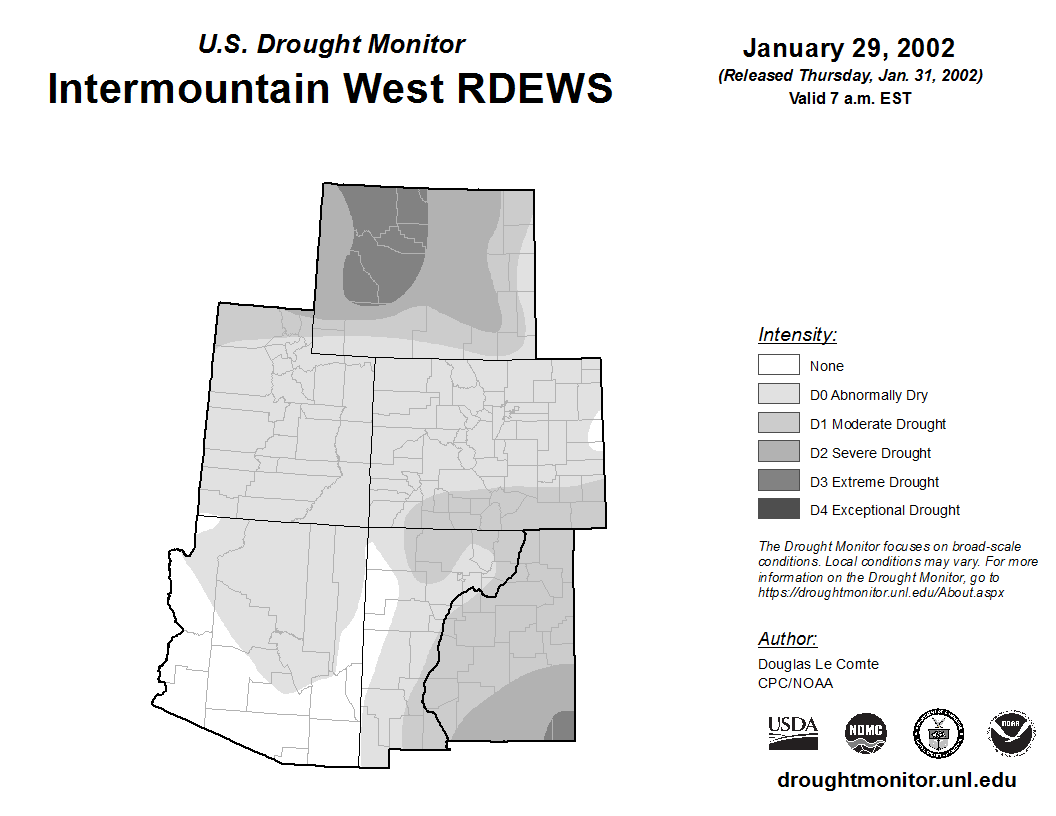 U.S. Drought Monitor
Intermountain West RDEWS

January 29, 2002
(Released Thursday, Jan. 31, 2002)
Valid 7 a.m. EST

Intensity:
None
D0 Abnormally Dry
D1 Moderate Drought
D2 Severe Drought
D3 Extreme Drought
D4 Exceptional Drought

The Drought Monitor focuses on broad-scale conditions. Local conditions may vary. For more information on the Drought Monitor, go to https://droughtmonitor.unl.edu/About.aspx

Author:
Douglas Le Comte
CPC/NOAA

USDA
NDMC
NOAA

droughtmonitor.unl.edu